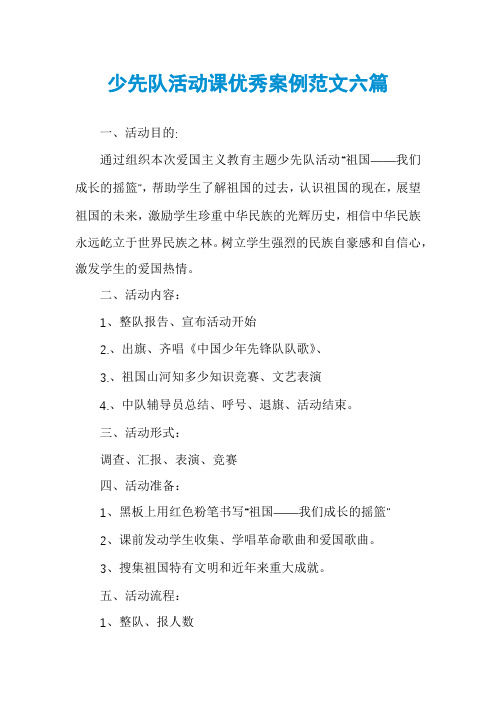 少先队活动课优秀案例范文六篇

一、活动目的:

通过组织本次爱国主义教育主题少先队活动"祖国——我们成长的摇篮",帮助学生了解祖国的过去，认识祖国的现在，展望祖国的未来，激励学生珍重中华民族的光辉历史，相信中华民族永远屹立于世界民族之林。树立学生强烈的民族自豪感和自信心，激发学生的爱国热情。

二、活动内容：

1、整队报告、宣布活动开始

2.、出旗、齐唱《中国少年先锋队队歌》、

3.、祖国山河知多少知识竞赛、文艺表演

4.、中队辅导员总结、呼号、退旗、活动结束。

三、活动形式：

调查、汇报、表演、竞赛

四、活动准备：

1、黑板上用红色粉笔书写"祖国——我们成长的摇篮"

2、课前发动学生收集、学唱革命歌曲和爱国歌曲。

3、搜集祖国特有文明和近年来重大成就。

五、活动流程：

1、整队、报人数